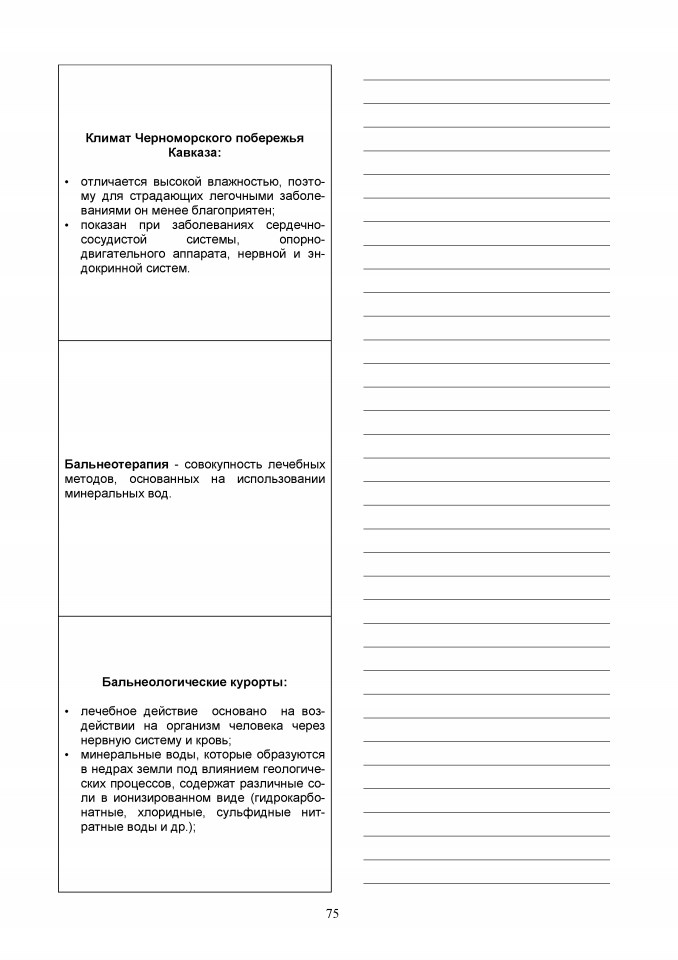 Климат Черноморского побережья Кавказа:

• отличается высокой влажностью, поэтому для страдающих легочными заболеваниями он менее благоприятен;
• показан при заболеваниях сердечно-сосудистой системы, опорно-двигательного аппарата, нервной и эндокринной систем.

Бальнеотерапия - совокупность лечебных методов, основанных на использовании минеральных вод.

Бальнеологические курорты:

• лечебное действие основано на воздействии на организм человека через нервную систему и кровь;
• минеральные воды, которые образуются в недрах земли под влиянием геологических процессов, содержат различные соли в ионизированном виде (гидрокарбонатные, хлоридные, сульфидные нитратные воды и др.);

75